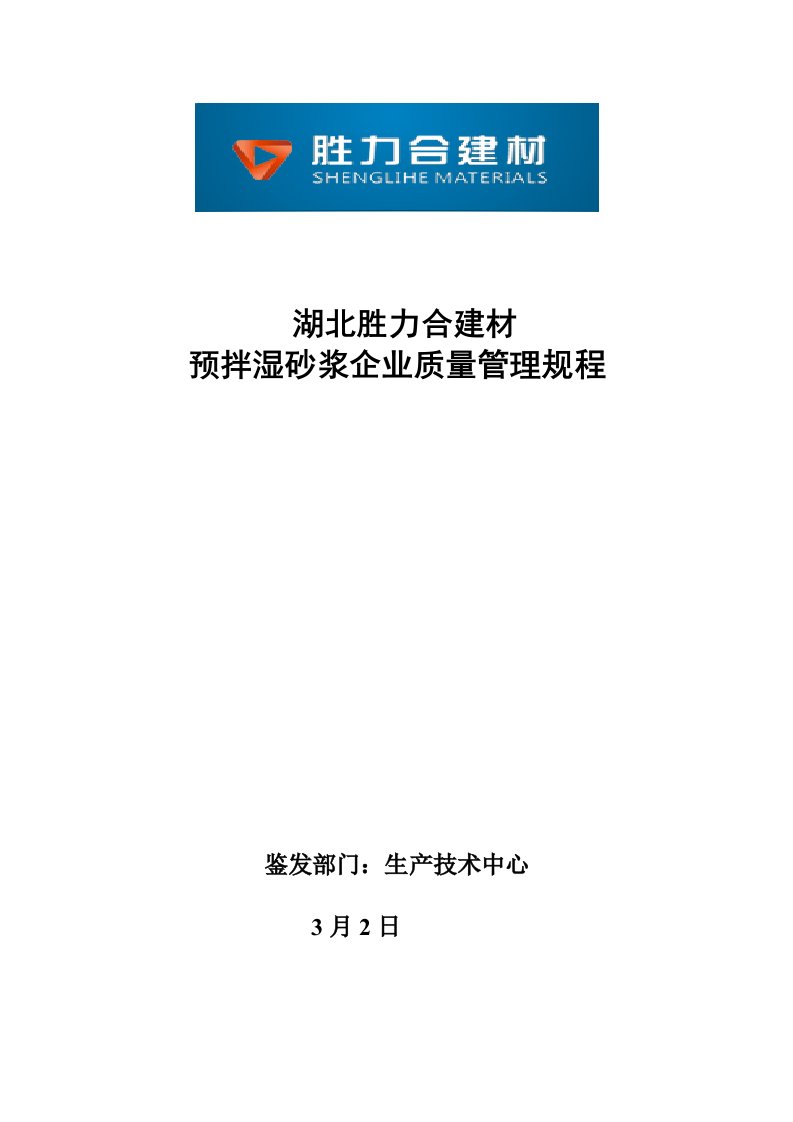 胜力合建材
SHENGLIHE MATERIALS

湖北胜力合建材
预拌湿砂浆企业质量管理规程

鉴发部门：生产技术中心

3 月 2 日